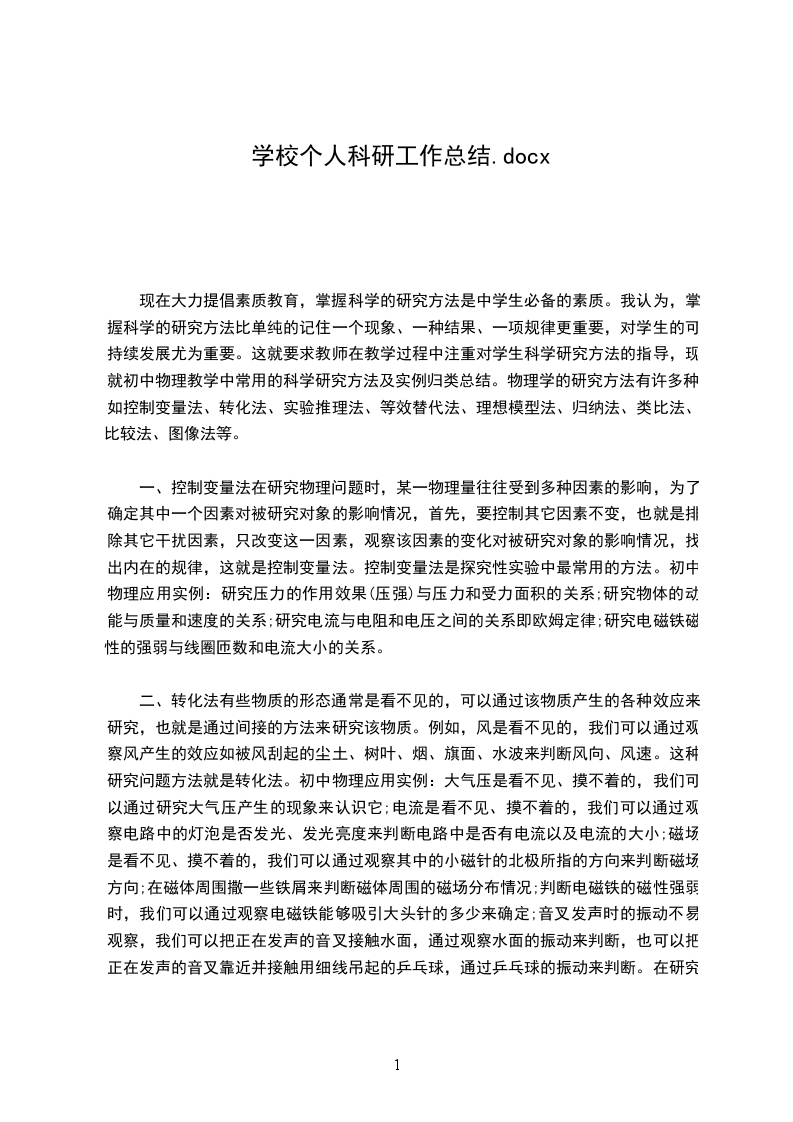 学校个人科研工作总结.docx

现在大力提倡素质教育，掌握科学的研究方法是中学生必备的素质。我认为，掌握科学的研究方法比单纯的记住一个现象、一种结果、一项规律更重要，对学生的可持续发展尤为重要。这就要求教师在教学过程中注重对学生科学研究方法的指导，现就初中物理教学中常用的科学研究方法及实例归类总结。物理学的研究方法有许多种如控制变量法、转化法、实验推理法、等效替代法、理想模型法、归纳法、类比法、比较法、图像法等。

一、控制变量法在研究物理问题时，某一物理量往往受到多种因素的影响，为了确定其中一个因素对被研究对象的影响情况，首先，要控制其它因素不变，也就是排除其它干扰因素，只改变这一因素，观察该因素的变化对被研究对象的影响情况，找出内在的规律，这就是控制变量法。控制变量法是探究性实验中最常用的方法。初中物理应用实例：研究压力的作用效果(压强)与压力和受力面积的关系;研究物体的动能与质量和速度的关系;研究电流与电阻和电压之间的关系即欧姆定律;研究电磁铁磁性的强弱与线圈匝数和电流大小的关系。

二、转化法有些物质的形态通常是看不见的，可以通过该物质产生的各种效应来研究，也就是通过间接的方法来研究该物质。例如，风是看不见的，我们可以通过观察风产生的效应如被风刮起的尘土、树叶、烟、旗面、水波来判断风向、风速。这种研究问题方法就是转化法。初中物理应用实例：大气压是看不见、摸不着的，我们可以通过研究大气压产生的现象来认识它;电流是看不见、摸不着的，我们可以通过观察电路中的灯泡是否发光、发光亮度来判断电路中是否有电流以及电流的大小;磁场是看不见、摸不着的，我们可以通过观察其中的小磁针的北极所指的方向来判断磁场方向;在磁体周围撒一些铁屑来判断磁体周围的磁场分布情况;判断电磁铁的磁性强弱时，我们可以通过观察电磁铁能够吸引大头针的多少来确定;音叉发声时的振动不易观察，我们可以把正在发声的音叉接触水面，通过观察水面的振动来判断，也可以把正在发声的音叉靠近并接触用细线吊起的乒乓球，通过乒乓球的振动来判断。在研究

1